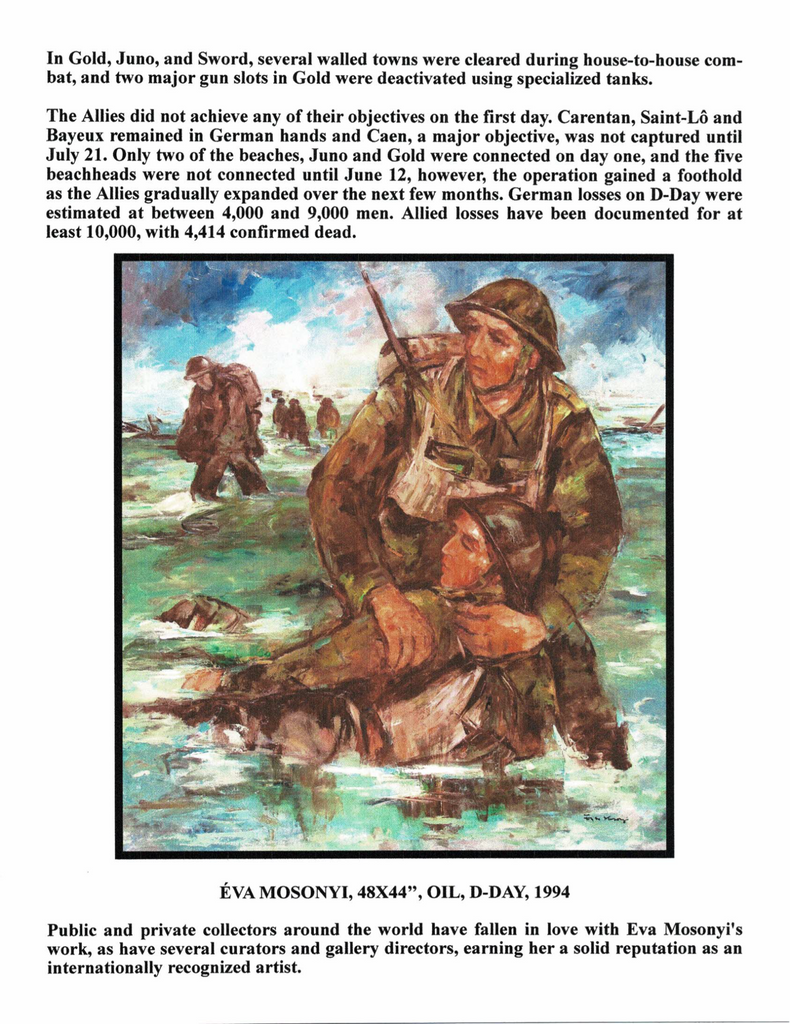 In Gold, Juno, and Sword, several walled towns were cleared during house-to-house combat, and two major gun slots in Gold were deactivated using specialized tanks.

The Allies did not achieve any of their objectives on the first day. Carentan, Saint-Lô and Bayeux remained in German hands and Caen, a major objective, was not captured until July 21. Only two of the beaches, Juno and Gold were connected on day one, and the five beachheads were not connected until June 12, however, the operation gained a foothold as the Allies gradually expanded over the next few months. German losses on D-Day were estimated at between 4,000 and 9,000 men. Allied losses have been documented for at least 10,000, with 4,414 confirmed dead.

ÉVA MOSONYI, 48X44", OIL, D-DAY, 1994

Public and private collectors around the world have fallen in love with Eva Mosonyi's work, as have several curators and gallery directors, earning her a solid reputation as an internationally recognized artist.